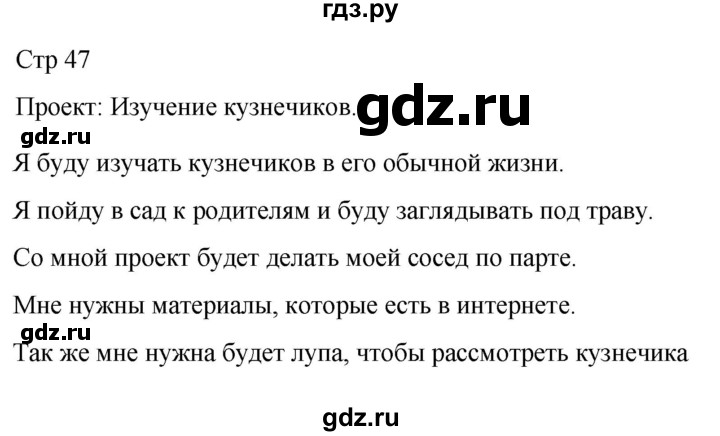 гдз.ру

Стр 47

Проект: Изучение кузнечиков. gdz.ru

gdz.ru

Я буду изучать кузнечиков в его обычной жизни.

Я пойду в сад к родителям и буду заглядывать под траву.

Со мной проект будет делать моей сосед по парте.

Мне нужны материалы, которые есть в интернете.

gdz.ru

Так же мне нужна будет лупа, чтобы рассмотреть кузнечика

gdz.ru